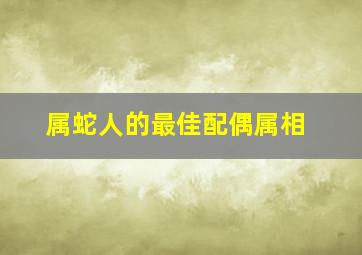 属蛇人的最佳配偶属相